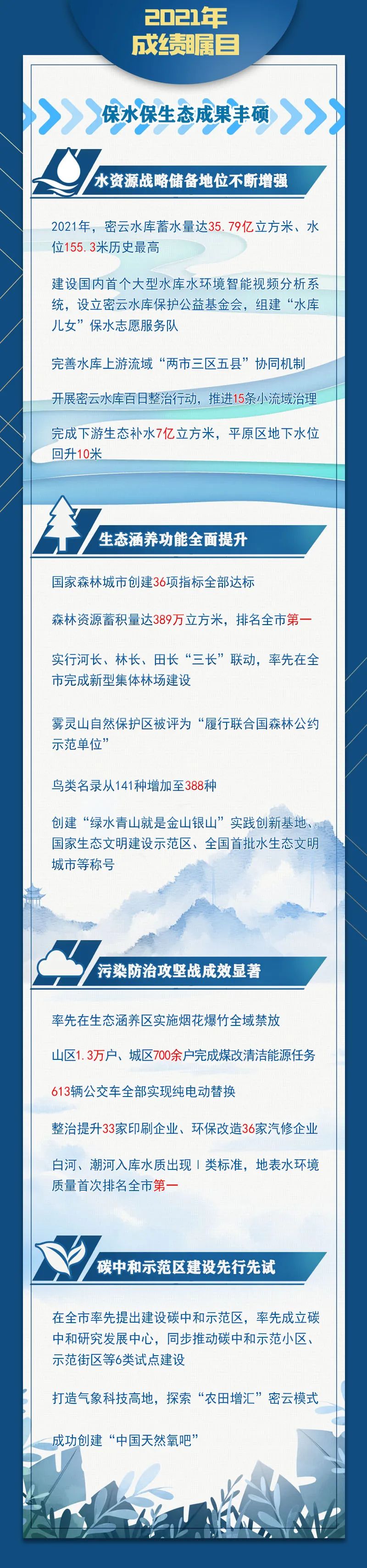 2021年
成绩瞩目

保水保生态成果丰硕

水资源战略储备地位不断增强

2021年，密云水库蓄水量达35.79亿立方米、水位155.3米历史最高

建设国内首个大型水库水环境智能视频分析系统，设立密云水库保护公益基金会，组建“水库儿女”保水志愿服务队

完善水库上游流域“两市三区五县”协同机制

开展密云水库百日整治行动，推进15条小流域治理

完成下游生态补水7亿立方米，平原区地下水位回升10米

生态涵养功能全面提升

国家森林城市创建36项指标全部达标

森林资源蓄积量达389万立方米，排名全市第一

实行河长、林长、田长“三长”联动，率先在全市完成新型集体林场建设

雾灵山自然保护区被评为“履行联合国森林公约示范单位”

鸟类名录从141种增加至388种

创建“绿水青山就是金山银山”实践创新基地、国家生态文明建设示范区、全国首批水生态文明城市等称号

污染防治攻坚战成效显著

率先在生态涵养区实施烟花爆竹全域禁放

山区1.3万户、城区700余户完成煤改清洁能源任务

613辆公交车全部实现纯电动替换

整治提升33家印刷企业、环保改造36家汽修企业

白河、潮河入库水质出现Ⅰ类标准，地表水环境质量首次排名全市第一

碳中和示范区建设先行先试

在全市率先提出建设碳中和示范区，率先成立碳中和研究发展中心，同步推动碳中和示范小区、示范街区等6类试点建设

打造气象科技高地，探索“农田增汇”密云模式

成功创建“中国天然氧吧”